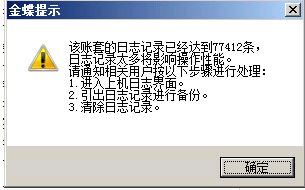 金蝶提示

该账套的日志记录已经达到77412条，
日志记录太多将影响操作性能。
请通知相关用户按以下步骤进行处理：
1.进入上机日志界面。
2.引出日志记录进行备份。
3.清除日志记录。

确定